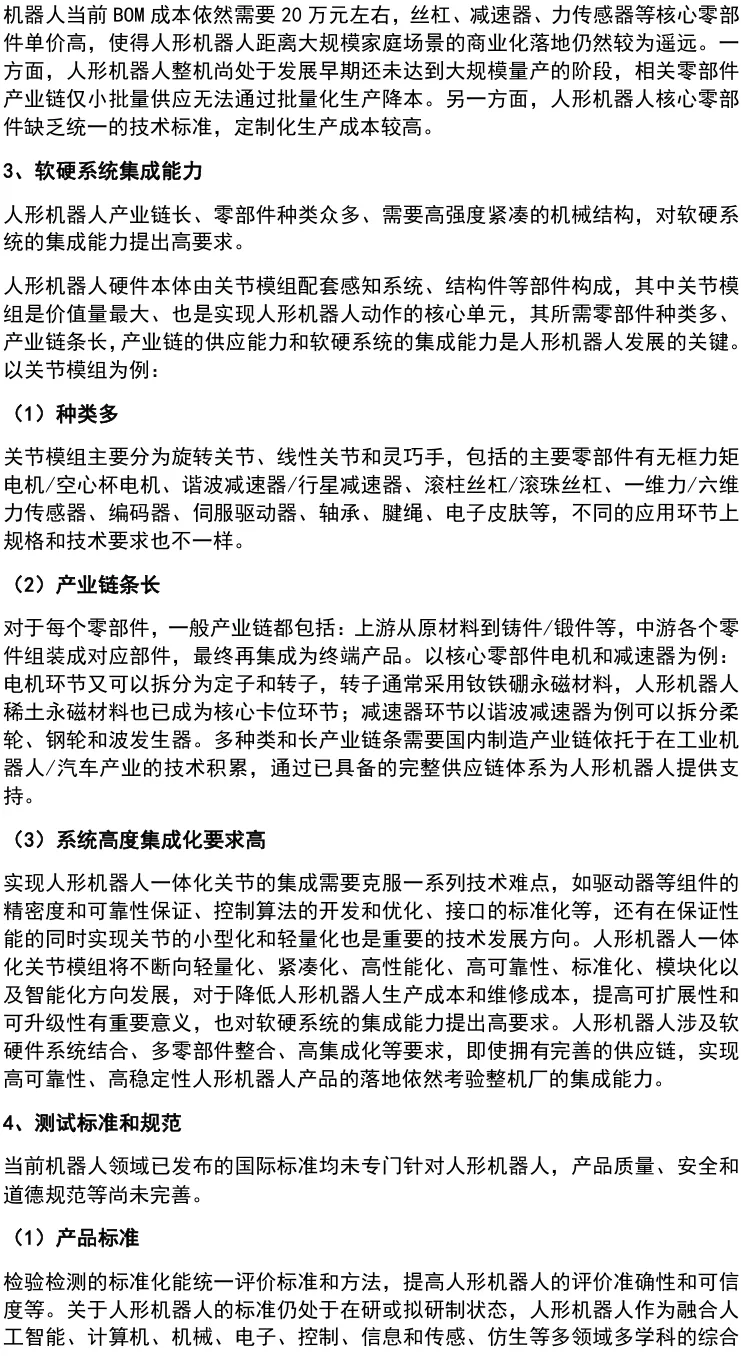 机器人当前 BOM 成本依然需要 20 万元左右，丝杠、减速器、力传感器等核心零部件单价高，使得人形机器人距离大规模家庭场景的商业化落地仍然较为遥远。一方面，人形机器人整机尚处于发展早期还未达到大规模量产的阶段，相关零部件产业链仅小批量供应无法通过批量化生产降本。另一方面，人形机器人核心零部件缺乏统一的技术标准，定制化生产成本较高。

3、软硬系统集成能力

人形机器人产业链长、零部件种类众多、需要高强度紧凑的机械结构，对软硬系统的集成能力提出高要求。

人形机器人硬件本体由关节模组配套感知系统、结构件等部件构成，其中关节模组是价值量最大、也是实现人形机器人动作的核心单元，其所需零部件种类多、产业链条长，产业链的供应能力和软硬系统的集成能力是人形机器人发展的关键。以关节模组为例：

（1）种类多

关节模组主要分为旋转关节、线性关节和灵巧手，包括的主要零部件有无框力矩电机/空心杯电机、谐波减速器/行星减速器、滚柱丝杠/滚珠丝杠、一维力/六维力传感器、编码器、伺服驱动器、轴承、腱绳、电子皮肤等，不同的应用环节上规格和技术要求也不一样。

（2）产业链条长

对于每个零部件，一般产业链都包括：上游从原材料到铸件/锻件等，中游各个零件组装成对应部件，最终再集成为终端产品。以核心零部件电机和减速器为例：电机环节又可以拆分为定子和转子，转子通常采用钕铁硼永磁材料，人形机器人稀土永磁材料也已成为核心卡位环节；减速器环节以谐波减速器为例可以拆分柔轮、钢轮和波发生器。多种类和长产业链条需要国内制造产业链依托于在工业机器人/汽车产业的技术积累，通过已具备的完整供应链体系为人形机器人提供支持。

（3）系统高度集成化要求高

实现人形机器人一体化关节的集成需要克服一系列技术难点，如驱动器等组件的精密度和可靠性保证、控制算法的开发和优化、接口的标准化等，还有在保证性能的同时实现关节的小型化和轻量化也是重要的技术发展方向。人形机器人一体化关节模组将不断向轻量化、紧凑化、高性能化、高可靠性、标准化、模块化以及智能化方向发展，对于降低人形机器人生产成本和维修成本，提高可扩展性和可升级性有重要意义，也对软硬系统的集成能力提出高要求。人形机器人涉及软硬件系统结合、多零部件整合、高集成化等要求，即使拥有完善的供应链，实现高可靠性、高稳定性人形机器人产品的落地依然考验整机厂的集成能力。

4、测试标准和规范

当前机器人领域已发布的国际标准均未专门针对人形机器人，产品质量、安全和道德规范等尚未完善。

（1）产品标准

检验检测的标准化能统一评价标准和方法，提高人形机器人的评价准确性和可信度等。关于人形机器人的标准仍处于在研或拟研制状态，人形机器人作为融合人工智能、计算机、机械、电子、控制、信息和传感、仿生等多领域多学科的综合